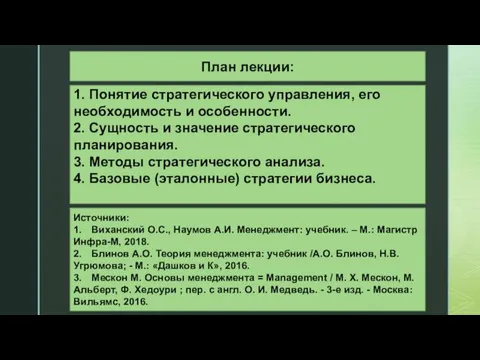 План лекции:

1. Понятие стратегического управления, его необходимость и особенности.
2. Сущность и значение стратегического планирования.
3. Методы стратегического анализа.
4. Базовые (эталонные) стратегии бизнеса.

Источники:
1. Виханский О.С., Наумов А.И. Менеджмент: учебник. – М.: Магистр Инфра-М, 2018.
2. Блинов А.О. Теория менеджмента: учебник /А.О. Блинов, Н.В. Угрюмова; - М.: «Дашков и К», 2016.
3. Мескон М. Основы менеджмента = Management / М. Х. Мескон, М. Альберт, Ф. Хедоури ; пер. с англ. О. И. Медведь. - 3-е изд. - Москва: Вильямс, 2016.